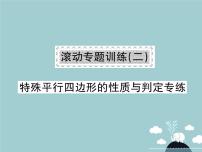 滚动专题训练(二)

特殊平行四边形的性质与判定专练